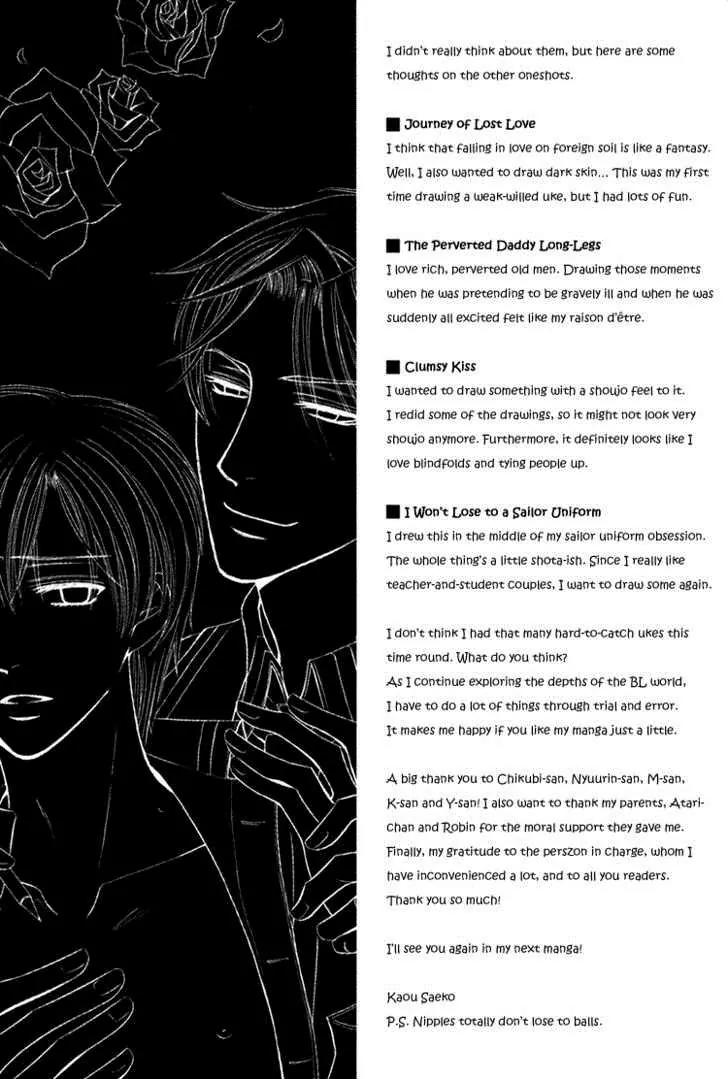 I didn't really think about them, but here are some thoughts on the other oneshots.

■ Journey of Lost Love
I think that falling in love on foreign soil is like a fantasy. Well, I also wanted to draw dark skin... This was my first time drawing a weak-willed uke, but I had lots of fun.

■ The Perverted Daddy Long-Legs
I love rich, perverted old men. Drawing those moments when he was pretending to be gravely ill and when he was suddenly all excited felt like my raison d'être.

■ Clumsy Kiss
I wanted to draw something with a shoujo feel to it. I redid some of the drawings, so it might not look very shoujo anymore. Furthermore, it definitely looks like I love blindfolds and tying people up.

■ I Won't Lose to a Sailor Uniform
I drew this in the middle of my sailor uniform obsession. The whole thing's a little shota-ish. Since I really like teacher-and-student couples, I want to draw some again.

I don't think I had that many hard-to-catch ukes this time round. What do you think?
As I continue exploring the depths of the BL world, I have to do a lot of things through trial and error.
It makes me happy if you like my manga just a little.

A big thank you to Chikubi-san, Nyuurin-san, M-san, K-san and Y-san! I also want to thank my parents, Atari-chan and Robin for the moral support they gave me. Finally, my gratitude to the perszon in charge, whom I have inconvenienced a lot, and to all you readers. Thank you so much!

I'll see you again in my next manga!

Kaou Saeko
P.S. Nipples totally don't lose to balls.